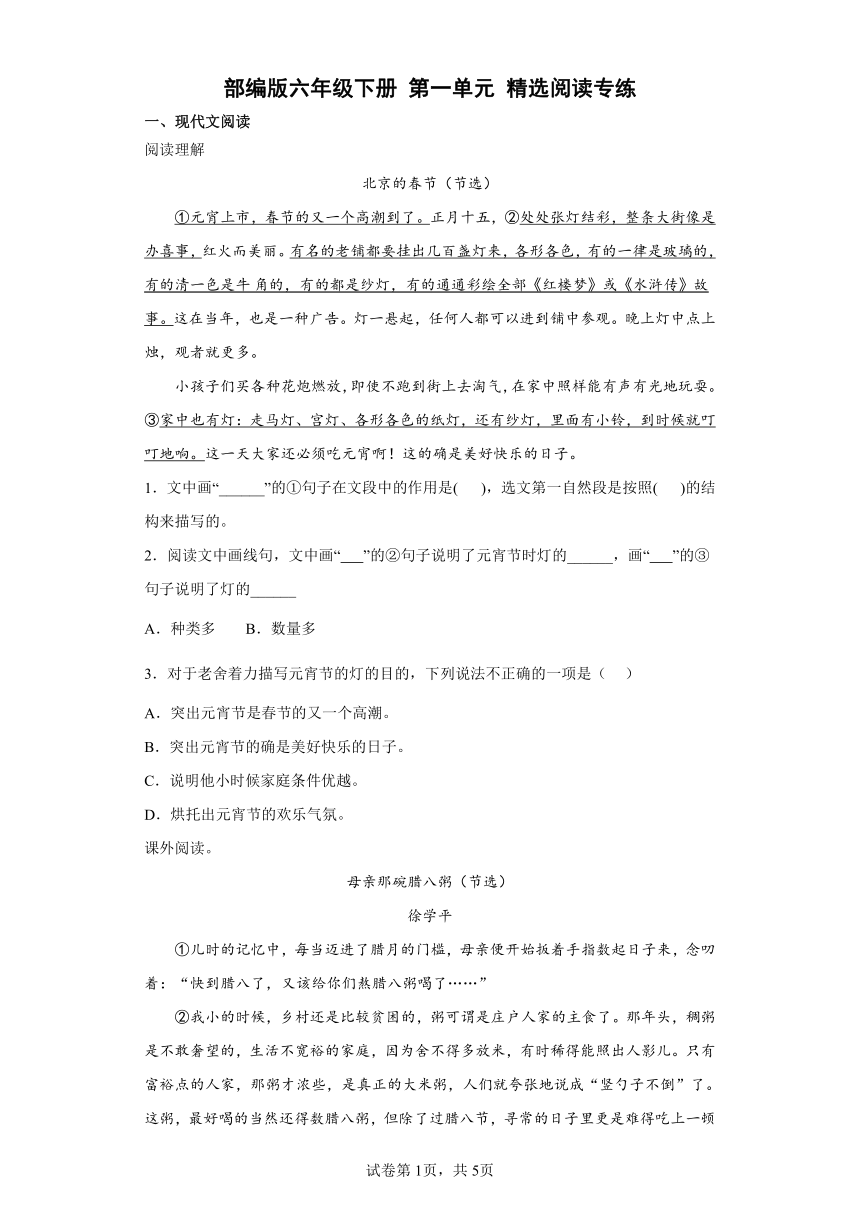 部编版六年级下册 第一单元 精选阅读专练

一、现代文阅读

阅读理解

北京的春节（节选）

①元宵上市，春节的又一个高潮到了。正月十五，②处处张灯结彩，整条大街像是办喜事，红火而美丽。有名的老铺都要挂出几百盏灯来，各形各色，有的一律是玻璃的，有的清一色是牛角的，有的都是纱灯，有的通通彩绘全部《红楼梦》或《水浒传》故事。这在当年，也是一种广告。灯一悬起，任何人都可以进到铺中参观。晚上灯中点上烛，观者就更多。

小孩子们买各种花炮燃放，即使不跑到街上去淘气，在家中照样能有声有光地玩耍。③家中也有灯：走马灯、宫灯、各形各色的纸灯，还有纱灯，里面有小铃，到时候就叮叮地响。这一天大家还必须吃元宵啊！这的确是美好快乐的日子。

1．文中画“______”的①句子在文段中的作用是(　　)，选文第一自然段是按照(　　)的结构来描写的。

2．阅读文中画线句，文中画“___”的②句子说明了元宵节时灯的______，画“___”的③句子说明了灯的______

A．种类多　　B．数量多

3．对于老舍着力描写元宵节的灯的目的，下列说法不正确的一项是（　　）

A．突出元宵节是春节的又一个高潮。

B．突出元宵节的确是美好快乐的日子。

C．说明他小时候家庭条件优越。

D．烘托出元宵节的欢乐气氛。

课外阅读。

母亲那碗腊八粥（节选）

徐学平

①儿时的记忆中，每当迈进了腊月的门槛，母亲便开始扳着手指数起日子来，念叨着：“快到腊八了，又该给你们熬腊八粥喝了……”

②我小的时候，乡村还是比较贫困的，粥可谓是庄户人家的主食了。那年头，稠粥是不敢奢望的，生活不宽裕的家庭，因为舍不得多放米，有时稀得能照出人影儿。只有富裕点的人家，那粥才浓些，是真正的大米粥，人们就夸张地说成“竖勺子不倒”了。这粥，最好喝的当然还得数腊八粥，但除了过腊八节，寻常的日子里更是难得吃上一顿

试卷第1页，共5页